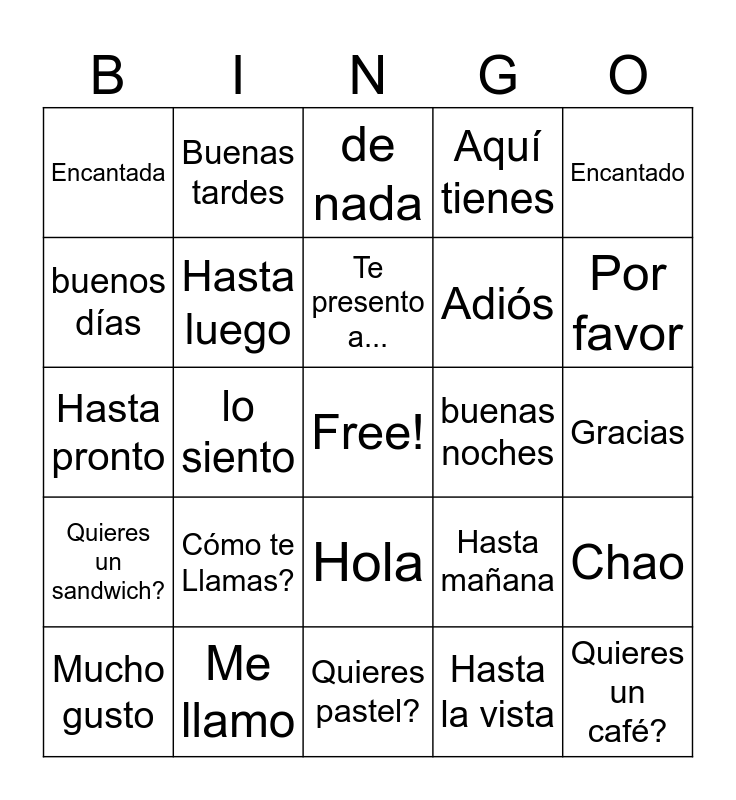 | B | I | N | G | O |
|---|---|---|---|---|
| Encantada | Buenas tardes | de nada | Aquí tienes | Encantado |
| buenos días | Hasta luego | Te presento a... | Adiós | Por favor |
| Hasta pronto | lo siento | Free! | buenas noches | Gracias |
| Quieres un sandwich? | Cómo te Llamas? | Hola | Hasta mañana | Chao |
| Mucho gusto | Me llamo | Quieres pastel? | Hasta la vista | Quieres un café? |